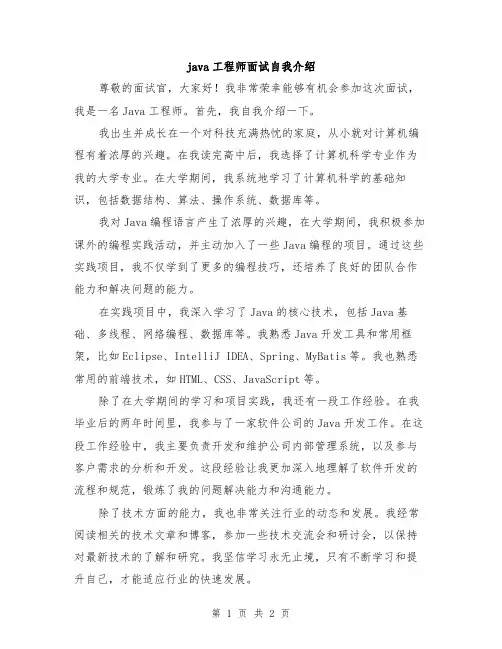 java 工程师面试自我介绍

尊敬的面试官，大家好！我非常荣幸能够有机会参加这次面试，我是一名 Java 工程师。首先，我自我介绍一下。

我出生并成长在一个对科技充满热忱的家庭，从小就对计算机编程有着浓厚的兴趣。在我读完高中后，我选择了计算机科学专业作为我的大学专业。在大学期间，我系统地学习了计算机科学的基础知识，包括数据结构、算法、操作系统、数据库等。

我对 Java 编程语言产生了浓厚的兴趣，在大学期间，我积极参加课外的编程实践活动，并主动加入了一些 Java 编程的项目。通过这些实践项目，我不仅学到了更多的编程技巧，还培养了良好的团队合作能力和解决问题的能力。

在实践项目中，我深入学习了 Java 的核心技术，包括 Java 基础、多线程、网络编程、数据库等。我熟悉 Java 开发工具和常用框架，比如 Eclipse、IntelliJ IDEA、Spring、MyBatis 等。我也熟悉常用的前端技术，如 HTML、CSS、JavaScript 等。

除了在大学期间的学习和项目实践，我还有一段工作经验。在我毕业后的两年时间里，我参与了一家软件公司的 Java 开发工作。在这段工作经验中，我主要负责开发和维护公司内部管理系统，以及参与客户需求的分析和开发。这段经验让我更加深入地理解了软件开发的流程和规范，锻炼了我的问题解决能力和沟通能力。

除了技术方面的能力，我也非常关注行业的动态和发展。我经常阅读相关的技术文章和博客，参加一些技术交流会和研讨会，以保持对最新技术的了解和研究。我坚信学习永无止境，只有不断学习和提升自己，才能适应行业的快速发展。

第 1 页 共 2 页